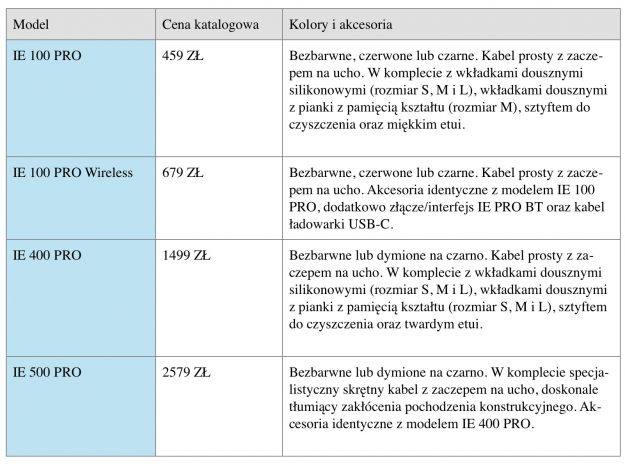 | Model | Cena katalogowa | Kolory i akcesoria |
|---|---|---|
| IE 100 PRO | 459 ZŁ | Bezbarwne, czerwone lub czarne. Kabel prosty z zaczepem na ucho. W komplecie z wkładkami dousznymi silikonowymi (rozmiar S, M i L), wkładkami dousznymi z pianki z pamięcią kształtu (rozmiar M), sztyftem do czyszczenia oraz miękkim etui. |
| IE 100 PRO Wireless | 679 ZŁ | Bezbarwne, czerwone lub czarne. Kabel prosty z zaczepem na ucho. Akcesoria identyczne z modelem IE 100 PRO, dodatkowo złącze/interfejs IE PRO BT oraz kabel ładowarki USB-C. |
| IE 400 PRO | 1499 ZŁ | Bezbarwne lub dymione na czarno. Kabel prosty z zaczepem na ucho. W komplecie z wkładkami dousznymi silikonowymi (rozmiar S, M i L), wkładkami dousznymi z pianki z pamięcią kształtu (rozmiar S, M i L), sztyftem do czyszczenia oraz twardym etui. |
| IE 500 PRO | 2579 ZŁ | Bezbarwne lub dymione na czarno. W komplecie specjalistyczny skrętny kabel z zaczepem na ucho, doskonale tłumiący zakłócenia pochodzenia konstrukcyjnego. Akcesoria identyczne z modelem IE 400 PRO. |